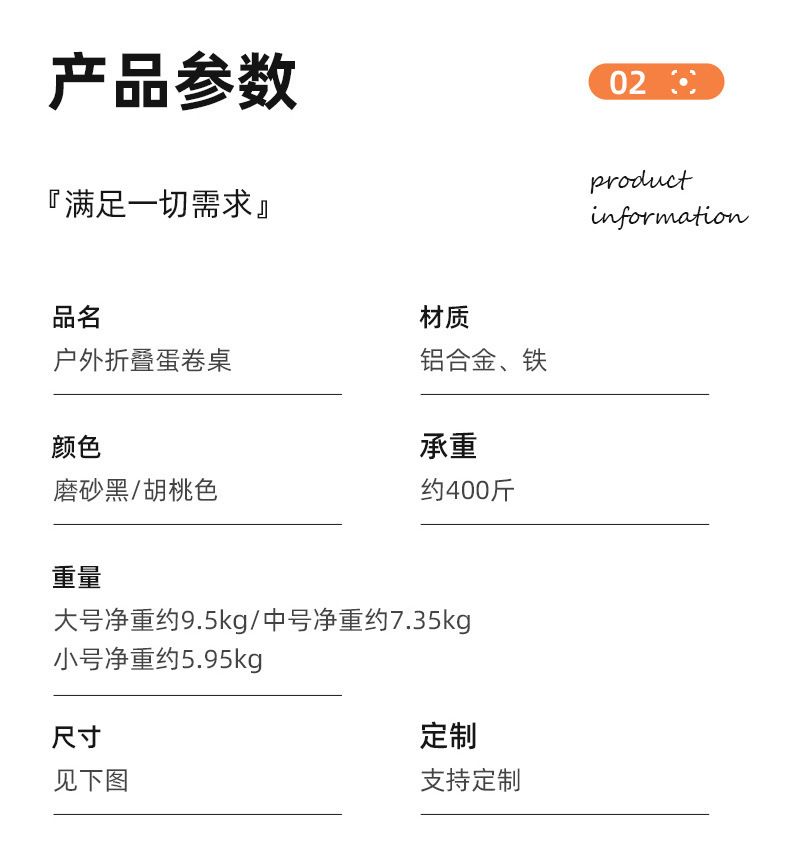 产品参数

02

『满足一切需求』

product
information

品名
户外折叠蛋卷桌

材质
铝合金、铁

颜色
磨砂黑/胡桃色

承重
约400斤

重量
大号净重约9.5kg/中号净重约7.35kg
小号净重约5.95kg

尺寸
见下图

定制
支持定制